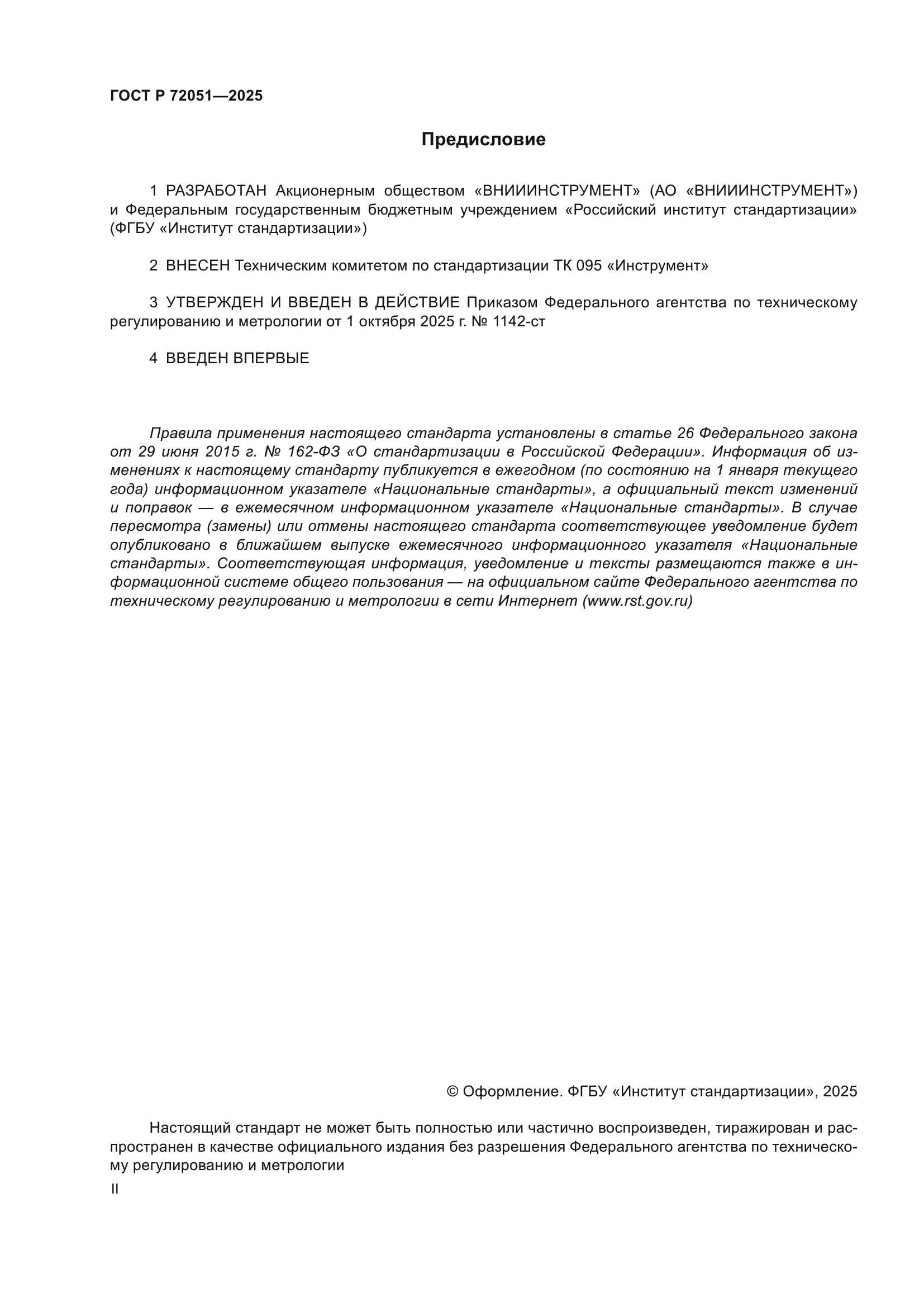 ГОСТ Р 72051—2025

Предисловие

1 РАЗРАБОТАН Акционерным обществом «ВНИИИНСТРУМЕНТ» (АО «ВНИИИНСТРУМЕНТ») и Федеральным государственным бюджетным учреждением «Российский институт стандартизации» (ФГБУ «Институт стандартизации»)

2 ВНЕСЕН Техническим комитетом по стандартизации ТК 095 «Инструмент»

3 УТВЕРЖДЕН И ВВЕДЕН В ДЕЙСТВИЕ Приказом Федерального агентства по техническому регулированию и метрологии от 1 октября 2025 г. № 1142-ст

4 ВВЕДЕН ВПЕРВЫЕ

Правила применения настоящего стандарта установлены в статье 26 Федерального закона от 29 июня 2015 г. № 162-ФЗ «О стандартизации в Российской Федерации». Информация об изменениях к настоящему стандарту публикуется в ежегодном (по состоянию на 1 января текущего года) информационном указателе «Национальные стандарты», а официальный текст изменений и поправок — в ежемесячном информационном указателе «Национальные стандарты». В случае пересмотра (замены) или отмены настоящего стандарта соответствующее уведомление будет опубликовано в ближайшем выпуске ежемесячного информационного указателя «Национальные стандарты». Соответствующая информация, уведомление и тексты размещаются также в информационной системе общего пользования — на официальном сайте Федерального агентства по техническому регулированию и метрологии в сети Интернет (www.rst.gov.ru)

© Оформление. ФГБУ «Институт стандартизации», 2025

Настоящий стандарт не может быть полностью или частично воспроизведен, тиражирован и распространен в качестве официального издания без разрешения Федерального агентства по техническому регулированию и метрологии

II